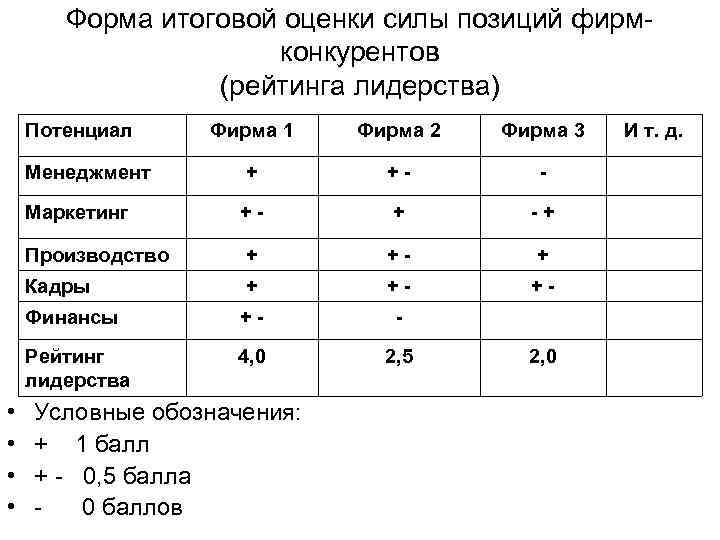 Форма итоговой оценки силы позиций фирм-конкурентов
(рейтинга лидерства)

| Потенциал | Фирма 1 | Фирма 2 | Фирма 3 | И т. д. |
|---|---|---|---|---|
| Менеджмент | + | + - | - | |
| Маркетинг | + - | + | - + | |
| Производство | + | + - | + | |
| Кадры | + | + - | + - | |
| Финансы | + - | - | | |
| Рейтинг лидерства | 4,0 | 2,5 | 2,0 | |

• Условные обозначения:
• + 1 балл
• + - 0,5 балла
• - 0 баллов